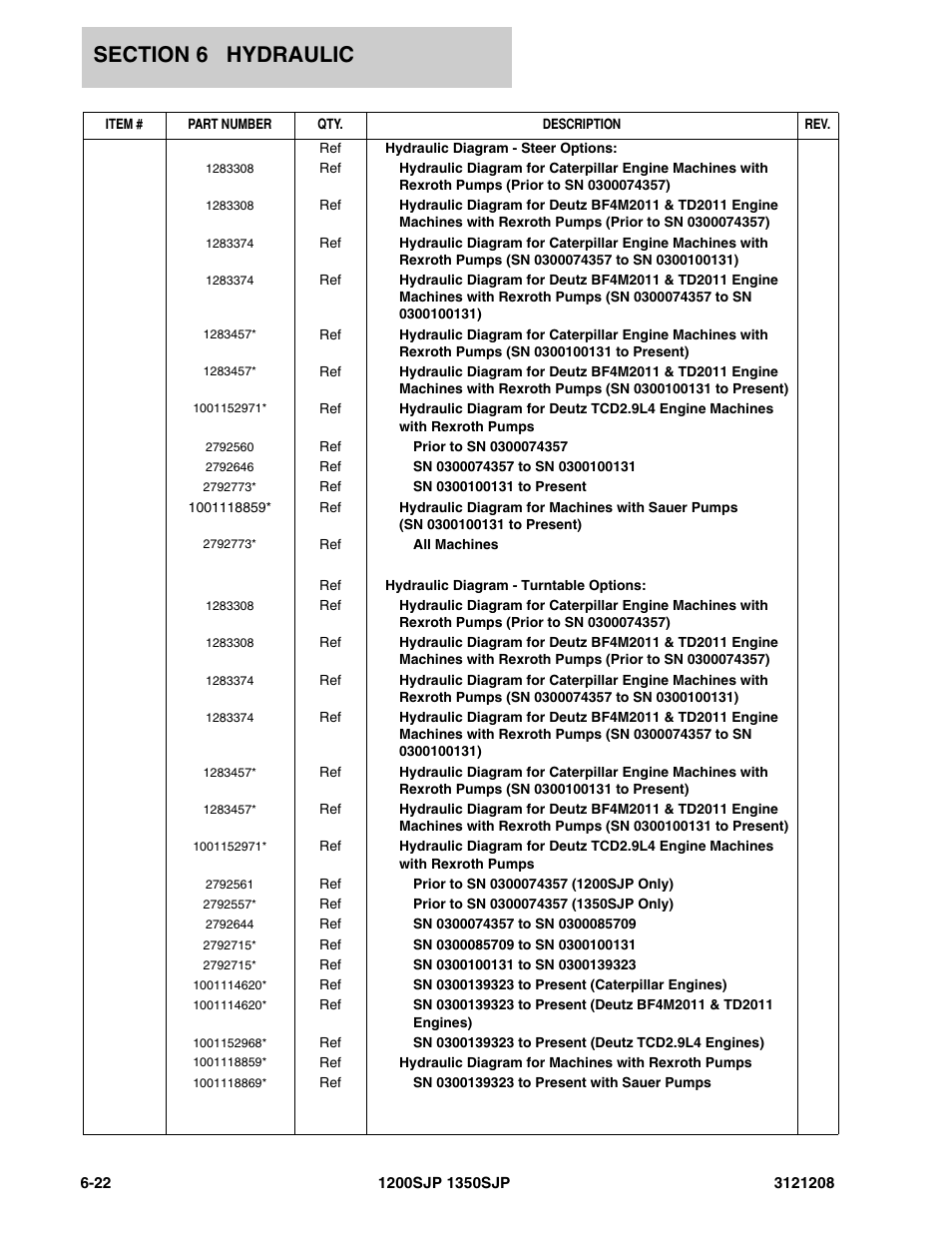 SECTION 6 HYDRAULIC

| ITEM # | PART NUMBER | QTY. | DESCRIPTION | REV. |
|---|---|---|---|---|
| | | Ref | Hydraulic Diagram - Steer Options: | |
| | 1283308 | Ref | Hydraulic Diagram for Caterpillar Engine Machines with Rexroth Pumps (Prior to SN 0300074357) | |
| | 1283308 | Ref | Hydraulic Diagram for Deutz BF4M2011 & TD2011 Engine Machines with Rexroth Pumps (Prior to SN 0300074357) | |
| | 1283374 | Ref | Hydraulic Diagram for Caterpillar Engine Machines with Rexroth Pumps (SN 0300074357 to SN 0300100131) | |
| | 1283374 | Ref | Hydraulic Diagram for Deutz BF4M2011 & TD2011 Engine Machines with Rexroth Pumps (SN 0300074357 to SN 0300100131) | |
| | 1283457* | Ref | Hydraulic Diagram for Caterpillar Engine Machines with Rexroth Pumps (SN 0300100131 to Present) | |
| | 1283457* | Ref | Hydraulic Diagram for Deutz BF4M2011 & TD2011 Engine Machines with Rexroth Pumps (SN 0300100131 to Present) | |
| | 1001152971* | Ref | Hydraulic Diagram for Deutz TCD2.9L4 Engine Machines with Rexroth Pumps | |
| | 2792560 | Ref | Prior to SN 0300074357 | |
| | 2792646 | Ref | SN 0300074357 to SN 0300100131 | |
| | 2792773* | Ref | SN 0300100131 to Present | |
| | 1001118859* | Ref | Hydraulic Diagram for Machines with Sauer Pumps (SN 0300100131 to Present) | |
| | 2792773* | Ref | All Machines | |
| | | Ref | Hydraulic Diagram - Turntable Options: | |
| | 1283308 | Ref | Hydraulic Diagram for Caterpillar Engine Machines with Rexroth Pumps (Prior to SN 0300074357) | |
| | 1283308 | Ref | Hydraulic Diagram for Deutz BF4M2011 & TD2011 Engine Machines with Rexroth Pumps (Prior to SN 0300074357) | |
| | 1283374 | Ref | Hydraulic Diagram for Caterpillar Engine Machines with Rexroth Pumps (SN 0300074357 to SN 0300100131) | |
| | 1283374 | Ref | Hydraulic Diagram for Deutz BF4M2011 & TD2011 Engine Machines with Rexroth Pumps (SN 0300074357 to SN 0300100131) | |
| | 1283457* | Ref | Hydraulic Diagram for Caterpillar Engine Machines with Rexroth Pumps (SN 0300100131 to Present) | |
| | 1283457* | Ref | Hydraulic Diagram for Deutz BF4M2011 & TD2011 Engine Machines with Rexroth Pumps (SN 0300100131 to Present) | |
| | 1001152971* | Ref | Hydraulic Diagram for Deutz TCD2.9L4 Engine Machines with Rexroth Pumps | |
| | 2792561 | Ref | Prior to SN 0300074357 (1200SJP Only) | |
| | 2792557* | Ref | Prior to SN 0300074357 (1350SJP Only) | |
| | 2792644 | Ref | SN 0300074357 to SN 0300085709 | |
| | 2792715* | Ref | SN 0300085709 to SN 0300100131 | |
| | 2792715* | Ref | SN 0300100131 to SN 0300139323 | |
| | 1001114620* | Ref | SN 0300139323 to Present (Caterpillar Engines) | |
| | 1001114620* | Ref | SN 0300139323 to Present (Deutz BF4M2011 & TD2011 Engines) | |
| | 1001152968* | Ref | SN 0300139323 to Present (Deutz TCD2.9L4 Engines) | |
| | 1001118859* | Ref | Hydraulic Diagram for Machines with Rexroth Pumps | |
| | 1001118869* | Ref | SN 0300139323 to Present with Sauer Pumps | |

6-22 1200SJP 1350SJP 3121208